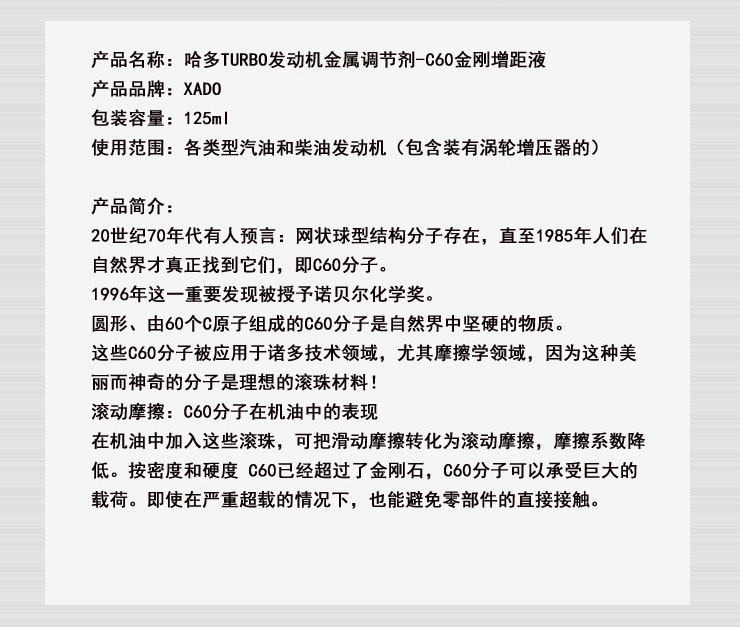 产品名称：哈多TURBO发动机金属调节剂-C60金刚增距液
产品品牌：XADO
包装容量：125ml
使用范围：各类型汽油和柴油发动机（包含装有涡轮增压器的）

产品简介：
20世纪70年代有人预言：网状球型结构分子存在，直至1985年人们在自然界才真正找到它们，即C60分子。
1996年这一重要发现被授予诺贝尔化学奖。
圆形、由60个C原子组成的C60分子是自然界中坚硬的物质。
这些C60分子被应用于诸多技术领域，尤其摩擦学领域，因为这种美丽而神奇的分子是理想的滚珠材料！
滚动摩擦：C60分子在机油中的表现
在机油中加入这些滚珠，可把滑动摩擦转化为滚动摩擦，摩擦系数降低。按密度和硬度 C60已经超过了金刚石，C60分子可以承受巨大的载荷。即使在严重超载的情况下，也能避免零部件的直接接触。